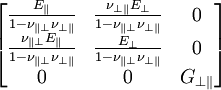 $\begin{bmatrix} \frac{E_{\parallel}}{1-\nu_{\parallel\perp}\nu_{\perp\parallel}} & \frac{\nu_{\perp\parallel}E_{\perp}}{1-\nu_{\parallel\perp}\nu_{\perp\parallel}} & 0 \\ \frac{\nu_{\parallel\perp}E_{\parallel}}{1-\nu_{\parallel\perp}\nu_{\perp\parallel}} & \frac{E_{\perp}}{1-\nu_{\parallel\perp}\nu_{\perp\parallel}} & 0 \\ 0 & 0 & G_{\perp\parallel} \end{bmatrix}$